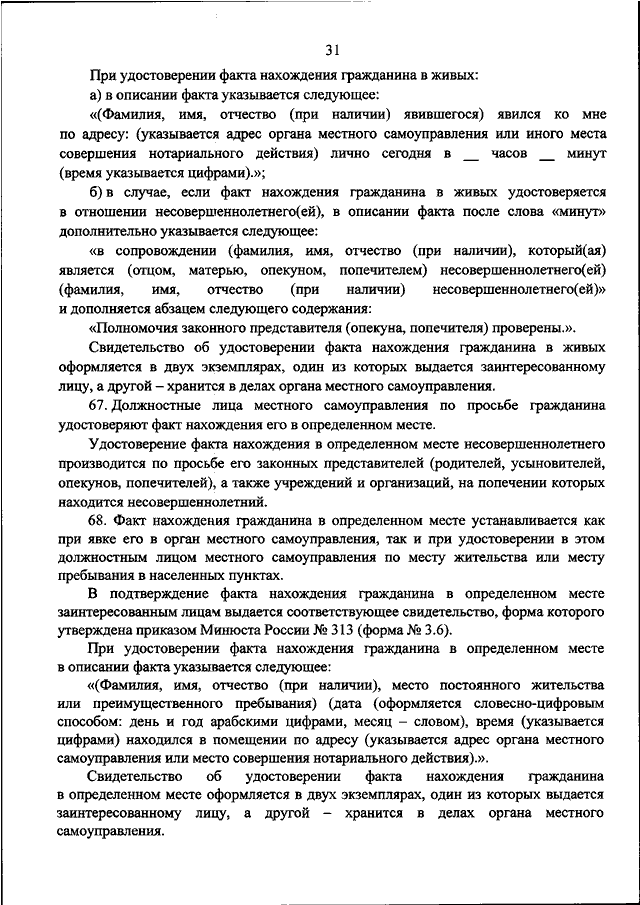 31

При удостоверении факта нахождения гражданина в живых:

а) в описании факта указывается следующее:

«(Фамилия, имя, отчество (при наличии) явившегося) явился ко мне по адресу: (указывается адрес органа местного самоуправления или иного места совершения нотариального действия) лично сегодня в __ часов __ минут (время указывается цифрами).»;

б) в случае, если факт нахождения гражданина в живых удостоверяется в отношении несовершеннолетнего(ей), в описании факта после слова «минут» дополнительно указывается следующее:

«в сопровождении (фамилия, имя, отчество (при наличии), который(ая) является (отцом, матерью, опекуном, попечителем) несовершеннолетнего(ей) (фамилия, имя, отчество (при наличии) несовершеннолетнего(ей)» и дополняется абзацем следующего содержания:

«Полномочия законного представителя (опекуна, попечителя) проверены.».

Свидетельство об удостоверении факта нахождения гражданина в живых оформляется в двух экземплярах, один из которых выдается заинтересованному лицу, а другой – хранится в делах органа местного самоуправления.

67. Должностные лица местного самоуправления по просьбе гражданина удостоверяют факт нахождения его в определенном месте.

Удостоверение факта нахождения в определенном месте несовершеннолетнего производится по просьбе его законных представителей (родителей, усыновителей, опекунов, попечителей), а также учреждений и организаций, на попечении которых находится несовершеннолетний.

68. Факт нахождения гражданина в определенном месте устанавливается как при явке его в орган местного самоуправления, так и при удостоверении в этом должностным лицом местного самоуправления по месту жительства или месту пребывания в населенных пунктах.

В подтверждение факта нахождения гражданина в определенном месте заинтересованным лицам выдается соответствующее свидетельство, форма которого утверждена приказом Минюста России № 313 (форма № 3.6).

При удостоверении факта нахождения гражданина в определенном месте в описании факта указывается следующее:

«(Фамилия, имя, отчество (при наличии), место постоянного жительства или преимущественного пребывания) (дата (оформляется словесно-цифровым способом: день и год арабскими цифрами, месяц – словом), время (указывается цифрами) находился в помещении по адресу (указывается адрес органа местного самоуправления или место совершения нотариального действия).».

Свидетельство об удостоверении факта нахождения гражданина в определенном месте оформляется в двух экземплярах, один из которых выдается заинтересованному лицу, а другой – хранится в делах органа местного самоуправления.